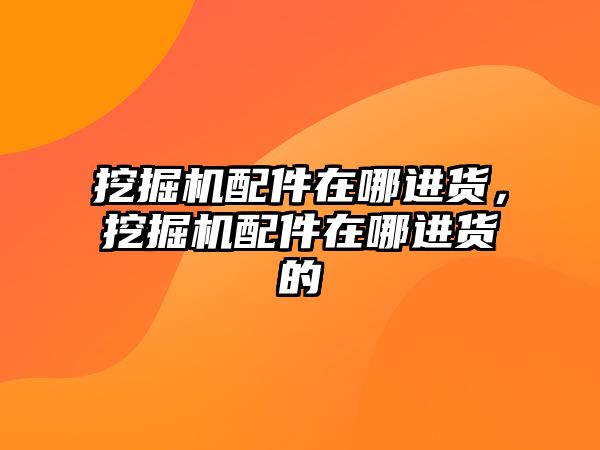 挖掘机配件在哪进货，挖掘机配件在哪进货的